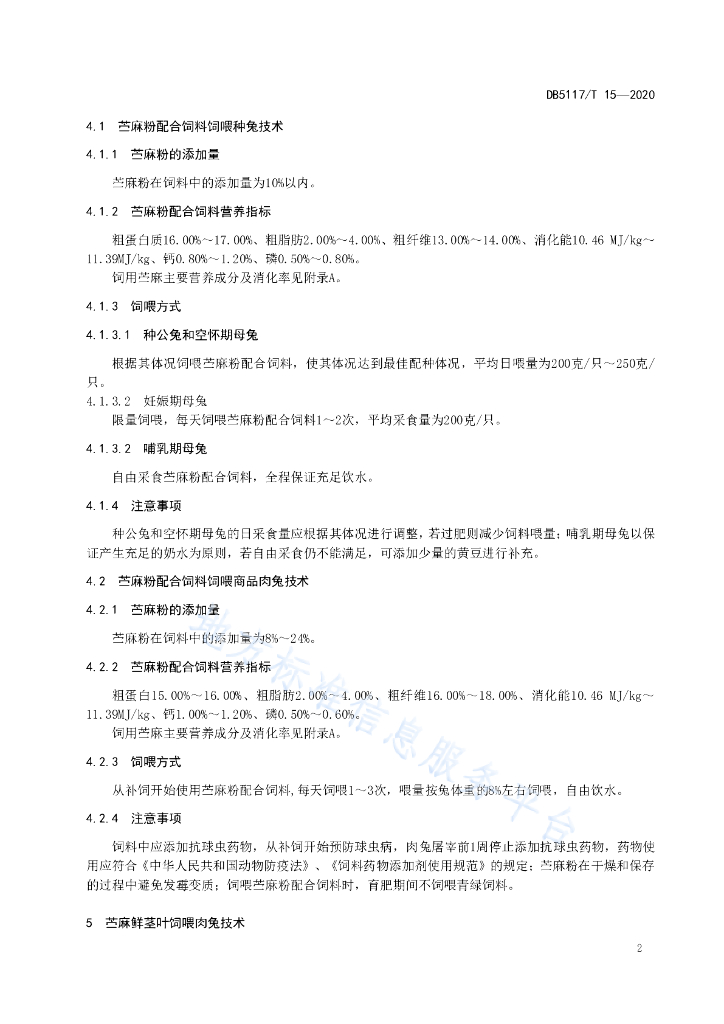 DB5117/T 15—2020

4.1 苎麻粉配合饲料饲喂种兔技术

4.1.1 苎麻粉的添加量

苎麻粉在饲料中的添加量为10%以内。

4.1.2 苎麻粉配合饲料营养指标

粗蛋白质16.00%~17.00%、粗脂肪2.00%~4.00%、粗纤维13.00%~14.00%、消化能10.46 MJ/kg~11.39MJ/kg、钙0.80%~1.20%、磷0.50%~0.80%。

饲用苎麻主要营养成分及消化率见附录A。

4.1.3 饲喂方式

4.1.3.1 种公兔和空怀期母兔

根据其体况饲喂苎麻粉配合饲料，使其体况达到最佳配种体况，平均日喂量为200克/只～250克/只。

4.1.3.2 妊娠期母兔

限量饲喂，每天饲喂苎麻粉配合饲料1~2次，平均采食量为200克/只。

4.1.3.2 哺乳期母兔

自由采食苎麻粉配合饲料，全程保证充足饮水。

4.1.4 注意事项

种公兔和空怀期母兔的日采食量应根据其体况进行调整，若过肥则减少饲料喂量；哺乳期母兔以保证产生充足的奶水为原则，若自由采食仍不能满足，可添加少量的黄豆进行补充。

4.2 苎麻粉配合饲料饲喂商品肉兔技术

4.2.1 苎麻粉的添加量

苎麻粉在饲料中的添加量为8%~24%。

4.2.2 苎麻粉配合饲料营养指标

粗蛋白15.00%～16.00%、粗脂肪2.00%～4.00%、粗纤维16.00%～18.00%、消化能10.46 MJ/kg～11.39MJ/kg、钙1.00%～1.20%、磷0.50%～0.60%。

饲用苎麻主要营养成分及消化率见附录A。

4.2.3 饲喂方式

从补饲开始使用苎麻粉配合饲料，每天饲喂1~3次，喂量按兔体重的8%左右饲喂，自由饮水。

4.2.4 注意事项

饲料中应添加抗球虫药物，从补饲开始预防球虫病，肉兔屠宰前1周停止添加抗球虫药物，药物使用应符合《中华人民共和国动物防疫法》、《饲料药物添加剂使用规范》的规定；苎麻粉在干燥和保存的过程中避免发霉变质；饲喂苎麻粉配合饲料时，育肥期间不饲喂青绿饲料。

5 苎麻鲜茎叶饲喂肉兔技术

地方标准信息服务平台

2